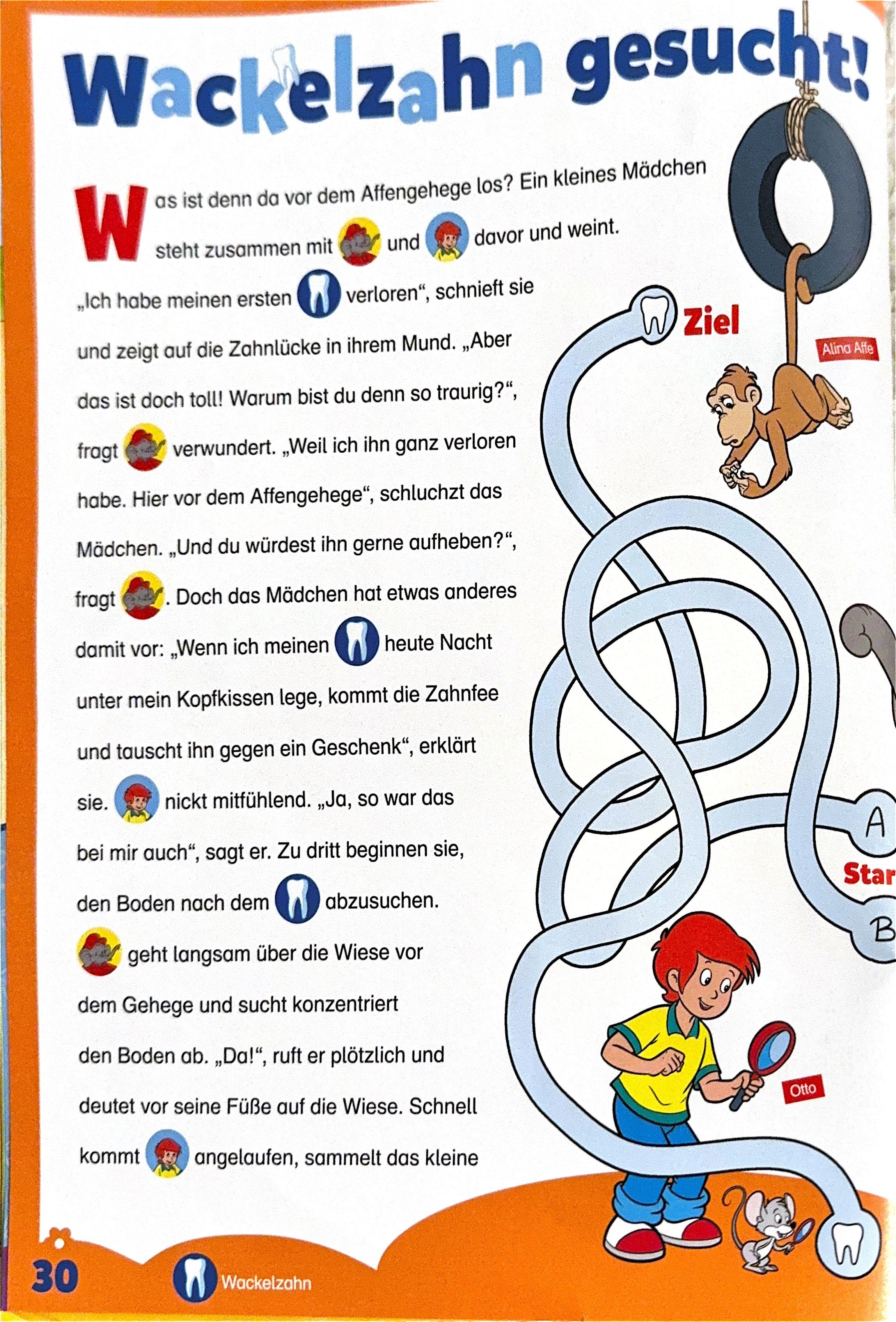 Wackelzahn gesucht!

Was ist denn da vor dem Affengehege los? Ein kleines Mädchen steht zusammen mit und davor und weint. „Ich habe meinen ersten verloren“, schnieft sie und zeigt auf die Zahnlücke in ihrem Mund. „Aber das ist doch toll! Warum bist du denn so traurig?“, fragt verwundert. „Weil ich ihn ganz verloren habe. Hier vor dem Affengehege“, schluchzt das Mädchen. „Und du würdest ihn gerne aufheben?“, fragt . Doch das Mädchen hat etwas anderes damit vor: „Wenn ich meinen heute Nacht unter mein Kopfkissen lege, kommt die Zahnfee und tauscht ihn gegen ein Geschenk“, erklärt sie. nickt mitfühlend. „Ja, so war das bei mir auch“, sagt er. Zu dritt beginnen sie, den Boden nach dem abzusuchen. geht langsam über die Wiese vor dem Gehege und sucht konzentriert den Boden ab. „Da!“, ruft er plötzlich und deutet vor seine Füße auf die Wiese. Schnell kommt angelaufen, sammelt das kleine

Ziel

Alina Affe

A

Star

B

Otto

30

Wackelzahn